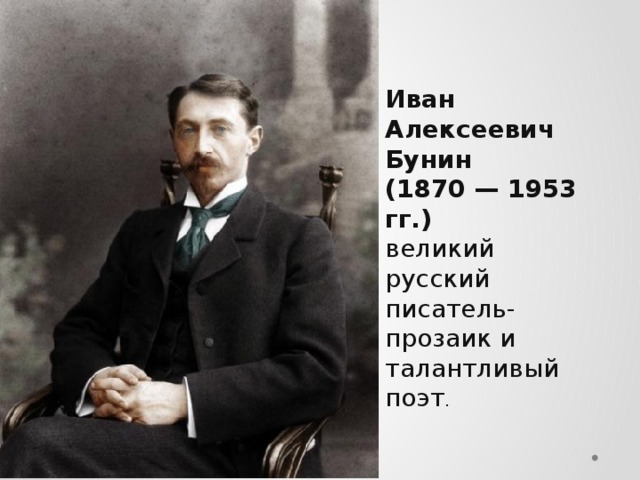 Иван Алексеевич Бунин (1870 — 1953 гг.) великий русский писатель-прозаик и талантливый поэт.